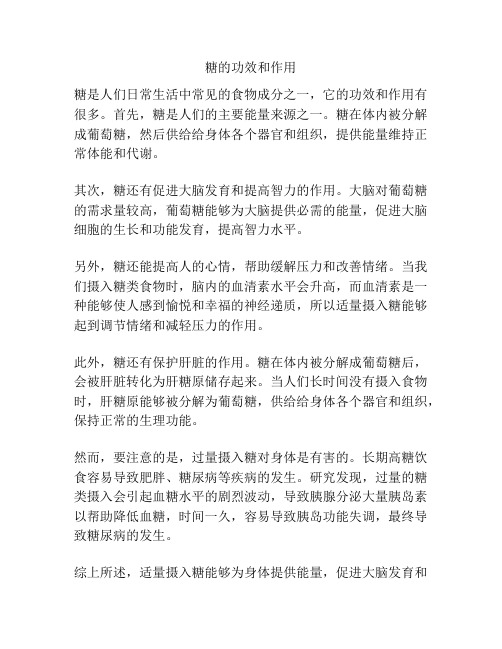 糖的功效和作用

糖是人们日常生活中常见的食物成分之一，它的功效和作用有很多。首先，糖是人们的主要能量来源之一。糖在体内被分解成葡萄糖，然后供给给身体各个器官和组织，提供能量维持正常体能和代谢。

其次，糖还有促进大脑发育和提高智力的作用。大脑对葡萄糖的需求量较高，葡萄糖能够为大脑提供必需的能量，促进大脑细胞的生长和功能发育，提高智力水平。

另外，糖还能提高人的心情，帮助缓解压力和改善情绪。当我们摄入糖类食物时，脑内的血清素水平会升高，而血清素是一种能够使人感到愉悦和幸福的神经递质，所以适量摄入糖能够起到调节情绪和减轻压力的作用。

此外，糖还有保护肝脏的作用。糖在体内被分解成葡萄糖后，会被肝脏转化为肝糖原储存起来。当人们长时间没有摄入食物时，肝糖原能够被分解为葡萄糖，供给给身体各个器官和组织，保持正常的生理功能。

然而，要注意的是，过量摄入糖对身体是有害的。长期高糖饮食容易导致肥胖、糖尿病等疾病的发生。研究发现，过量的糖类摄入会引起血糖水平的剧烈波动，导致胰腺分泌大量胰岛素以帮助降低血糖，时间一久，容易导致胰岛功能失调，最终导致糖尿病的发生。

综上所述，适量摄入糖能够为身体提供能量，促进大脑发育和